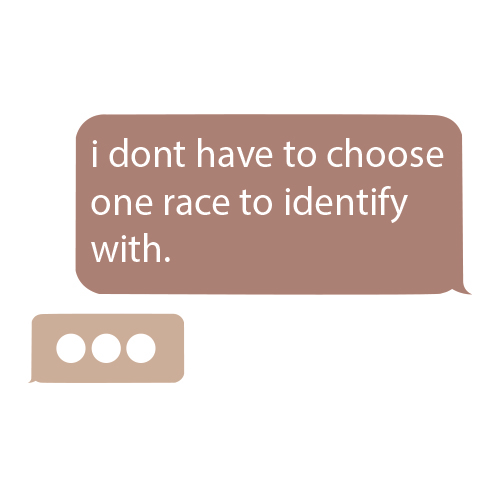 i dont have to choose one race to identify with.